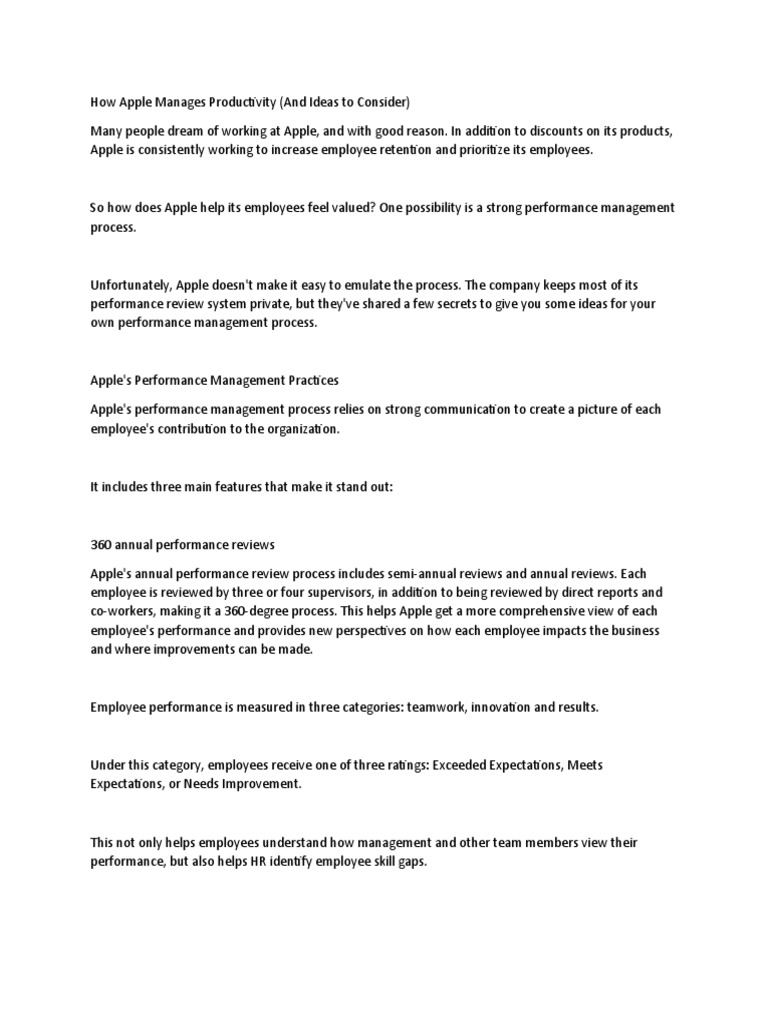 How Apple Manages Productivity (And Ideas to Consider)

Many people dream of working at Apple, and with good reason. In addition to discounts on its products, Apple is consistently working to increase employee retention and prioritize its employees.

So how does Apple help its employees feel valued? One possibility is a strong performance management process.

Unfortunately, Apple doesn't make it easy to emulate the process. The company keeps most of its performance review system private, but they've shared a few secrets to give you some ideas for your own performance management process.

Apple's Performance Management Practices

Apple's performance management process relies on strong communication to create a picture of each employee's contribution to the organization.

It includes three main features that make it stand out:

360 annual performance reviews

Apple's annual performance review process includes semi-annual reviews and annual reviews. Each employee is reviewed by three or four supervisors, in addition to being reviewed by direct reports and co-workers, making it a 360-degree process. This helps Apple get a more comprehensive view of each employee's performance and provides new perspectives on how each employee impacts the business and where improvements can be made.

Employee performance is measured in three categories: teamwork, innovation and results.

Under this category, employees receive one of three ratings: Exceeded Expectations, Meets Expectations, or Needs Improvement.

This not only helps employees understand how management and other team members view their performance, but also helps HR identify employee skill gaps.